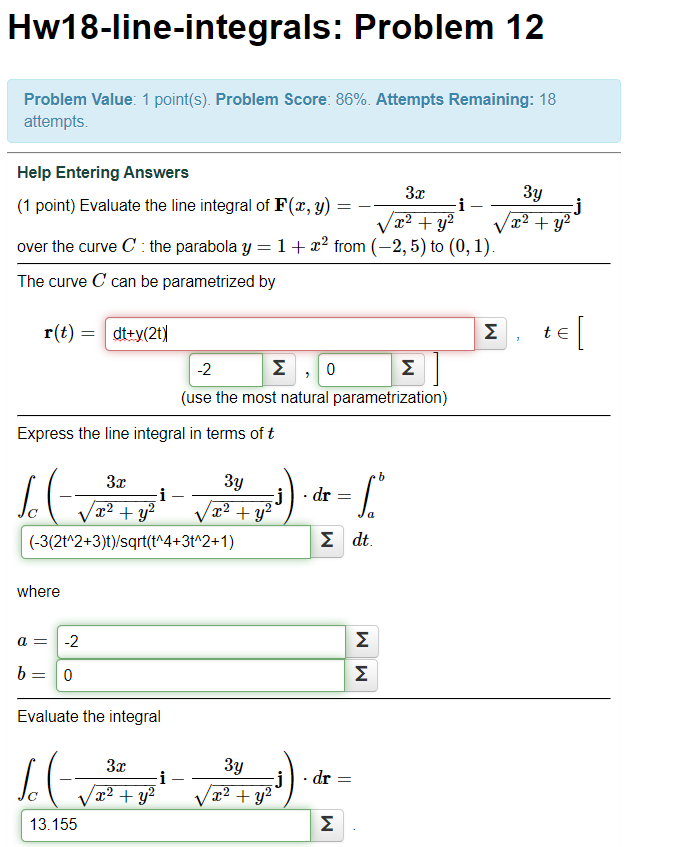 Hw18-line-integrals: Problem 12

Problem Value: 1 point(s). Problem Score: 86%. Attempts Remaining: 18 attempts.

Help Entering Answers

(1 point) Evaluate the line integral of $\mathbf{F}(x,y) = -\frac{3x}{\sqrt{x^2+y^2}}\mathbf{i} - \frac{3y}{\sqrt{x^2+y^2}}\mathbf{j}$ over the curve $C$ : the parabola $y = 1 + x^2$ from $(-2,5)$ to $(0,1)$.

The curve $C$ can be parametrized by

$\mathbf{r}(t) =$ dt+y(2t) Σ , $t \in [$ -2 Σ , 0 Σ $]$

(use the most natural parametrization)

Express the line integral in terms of $t$

$\int_C \left(-\frac{3x}{\sqrt{x^2+y^2}}\mathbf{i} - \frac{3y}{\sqrt{x^2+y^2}}\mathbf{j}\right) \cdot d\mathbf{r} = \int_a^b$ (-3(2t^2+3)t)/sqrt(t^4+3t^2+1) Σ $dt$.

where

$a =$ -2 Σ
$b =$ 0 Σ

Evaluate the integral

$\int_C \left(-\frac{3x}{\sqrt{x^2+y^2}}\mathbf{i} - \frac{3y}{\sqrt{x^2+y^2}}\mathbf{j}\right) \cdot d\mathbf{r} =$ 13.155 Σ .